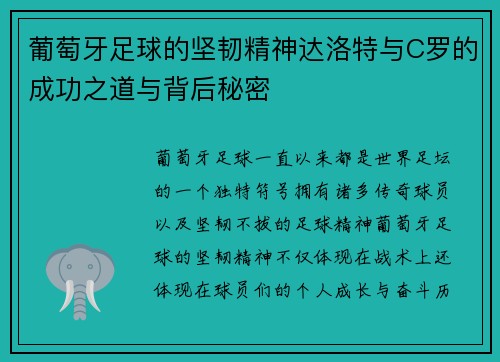 葡萄牙足球的坚韧精神达洛特与C罗的成功之道与背后秘密

葡萄牙足球一直以来都是世界足坛的一个独特符号拥有诸多传奇球员以及坚韧不拔的足球精神葡萄牙足球的坚韧精神不仅体现在战术上还体现在球员们的个人成长与奋斗历